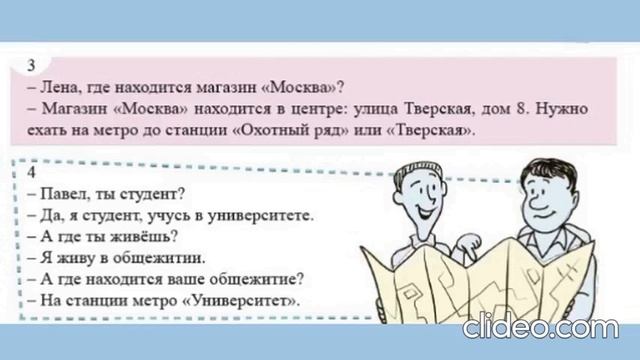 3
– Лена, где находится магазин «Москва»?
– Магазин «Москва» находится в центре: улица Тверская, дом 8. Нужно ехать на метро до станции «Охотный ряд» или «Тверская».

4
– Павел, ты студент?
– Да, я студент, учусь в университете.
– А где ты живёшь?
– Я живу в общежитии.
– А где находится ваше общежитие?
– На станции метро «Университет».

clideo.com